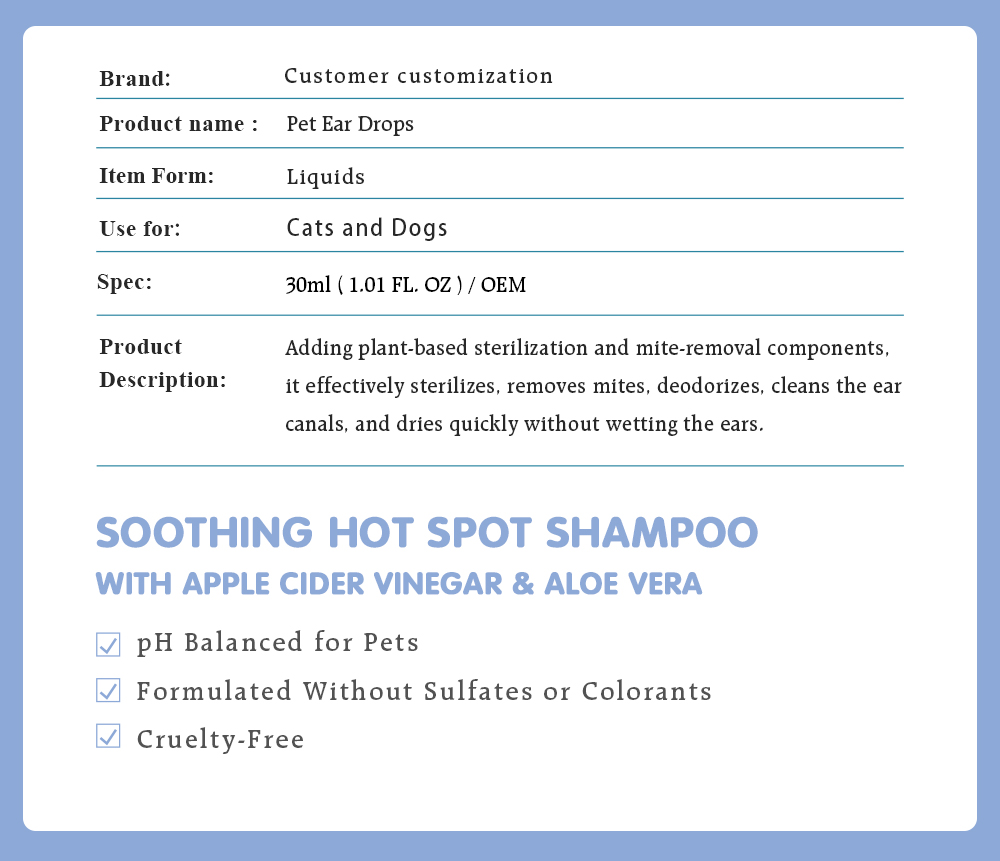 Brand: Customer customization

Product name : Pet Ear Drops

Item Form: Liquids

Use for: Cats and Dogs

Spec: 30ml ( 1.01 FL. OZ ) / OEM

Product Description: Adding plant-based sterilization and mite-removal components, it effectively sterilizes, removes mites, deodorizes, cleans the ear canals, and dries quickly without wetting the ears.

SOOTHING HOT SPOT SHAMPOO
WITH APPLE CIDER VINEGAR & ALOE VERA

☑ pH Balanced for Pets
☑ Formulated Without Sulfates or Colorants
☑ Cruelty-Free